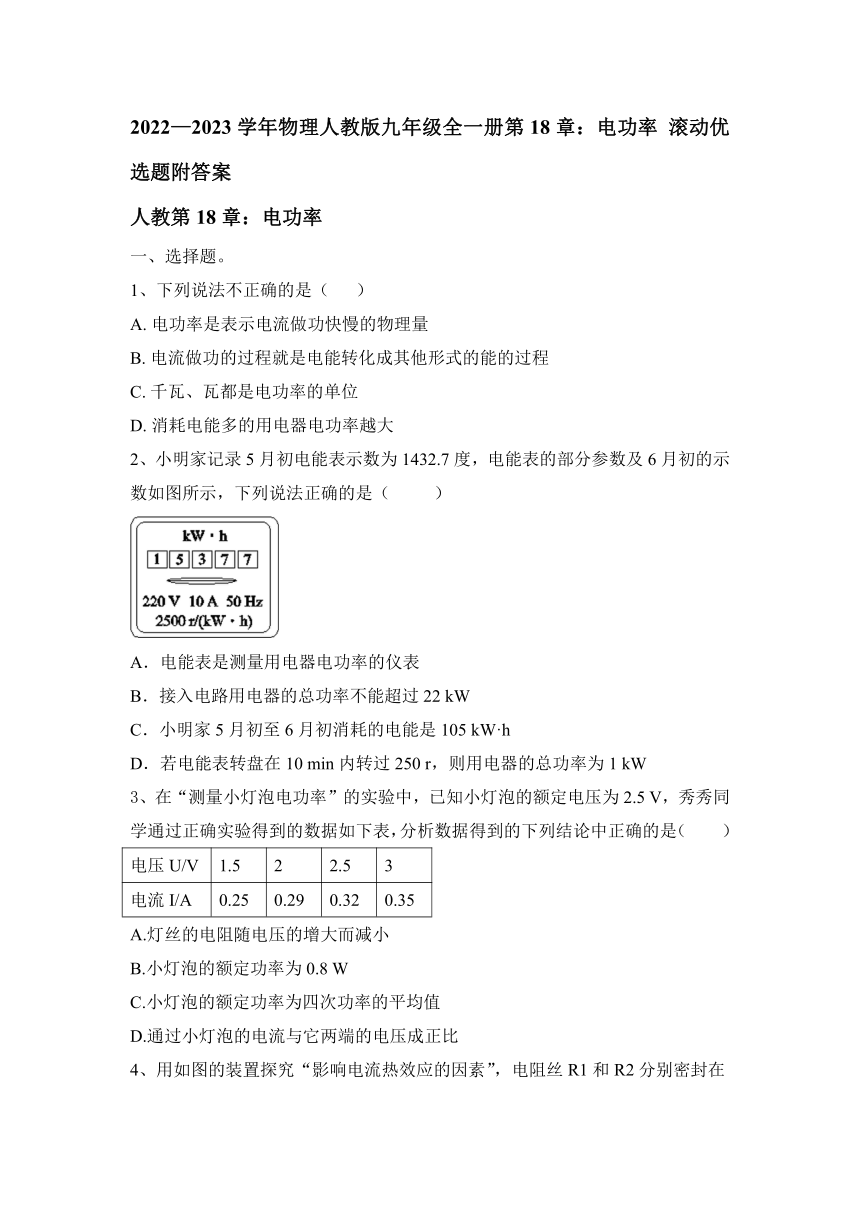 2022—2023 学年物理人教版九年级全一册第 18 章：电功率 滚动优选题附答案

人教第 18 章：电功率

一、选择题。

1、下列说法不正确的是（　　）

A. 电功率是表示电流做功快慢的物理量

B. 电流做功的过程就是电能转化成其他形式的能的过程

C. 千瓦、瓦都是电功率的单位

D. 消耗电能多的用电器电功率越大

2、小明家记录 5 月初电能表示数为 1432.7 度，电能表的部分参数及 6 月初的示数如图所示，下列说法正确的是（　　）

kW · h
1 5 3 7 7
220 V 10 A 50 Hz
2500 r/(kW · h)

A．电能表是测量用电器电功率的仪表

B．接入电路用电器的总功率不能超过 22 kW

C．小明家 5 月初至 6 月初消耗的电能是 105 kW·h

D．若电能表转盘在 10 min 内转过 250 r，则用电器的总功率为 1 kW

3、在“测量小灯泡电功率”的实验中，已知小灯泡的额定电压为 2.5 V，秀秀同学通过正确实验得到的数据如下表，分析数据得到的下列结论中正确的是（　　）

| 电压 U/V | 1.5 | 2 | 2.5 | 3 |
|---|---|---|---|---|
| 电流 I/A | 0.25 | 0.29 | 0.32 | 0.35 |

A.灯丝的电阻随电压的增大而减小

B.小灯泡的额定功率为 0.8 W

C.小灯泡的额定功率为四次功率的平均值

D.通过小灯泡的电流与它两端的电压成正比

4、用如图的装置探究“影响电流热效应的因素”，电阻丝 R1 和 R2 分别密封在